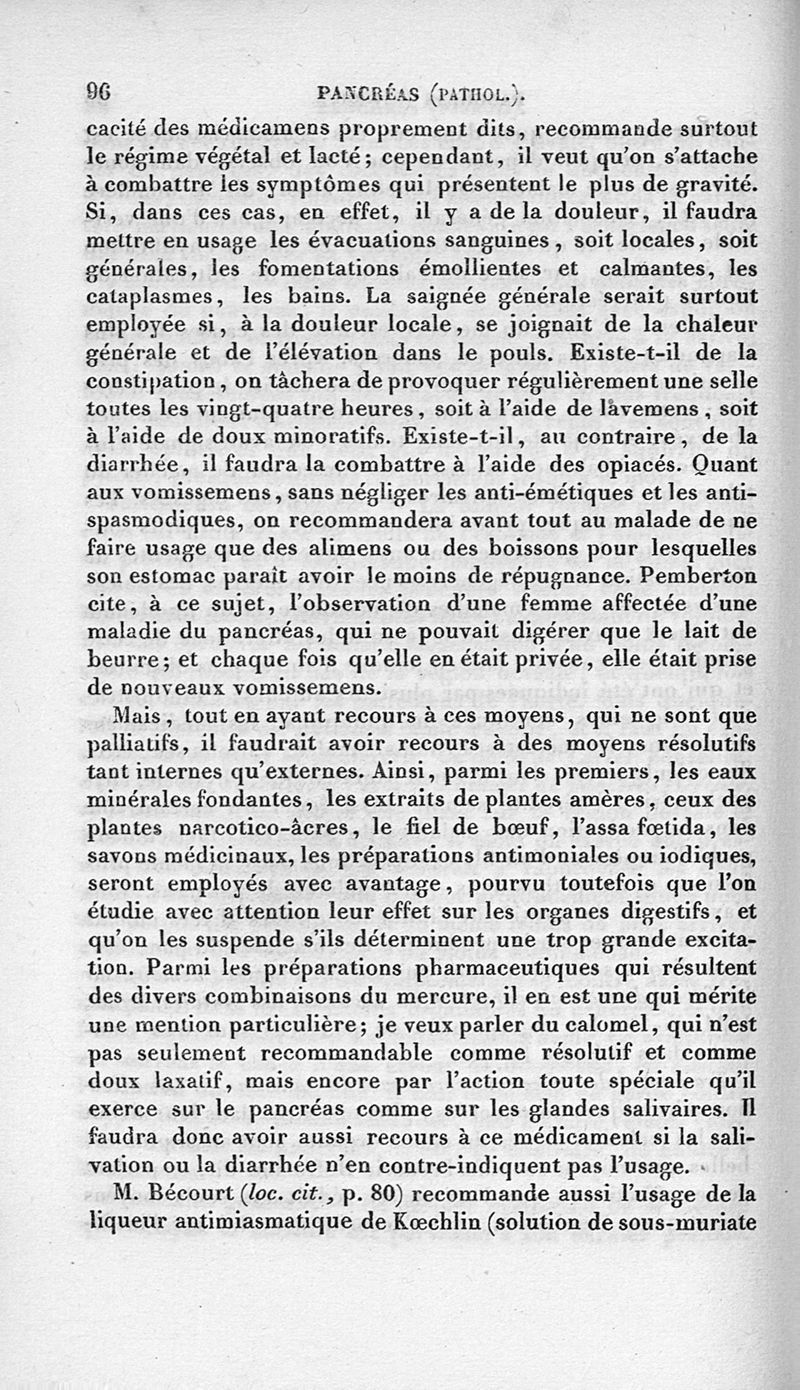 96 PANCRÉAS (PATHOL.).

cacité des médicamens proprement dits, recommande surtout le régime végétal et lacté; cependant, il veut qu'on s'attache à combattre les symptômes qui présentent le plus de gravité. Si, dans ces cas, en effet, il y a de la douleur, il faudra mettre en usage les évacuations sanguines, soit locales, soit générales, les fomentations émollientes et calmantes, les cataplasmes, les bains. La saignée générale serait surtout employée si, à la douleur locale, se joignait de la chaleur générale et de l'élévation dans le pouls. Existe-t-il de la constipation, on tâchera de provoquer régulièrement une selle toutes les vingt-quatre heures, soit à l'aide de lavemens, soit à l'aide de doux minoratifs. Existe-t-il, au contraire, de la diarrhée, il faudra la combattre à l'aide des opiacés. Quant aux vomissemens, sans négliger les anti-émétiques et les antispasmodiques, on recommandera avant tout au malade de ne faire usage que des alimens ou des boissons pour lesquelles son estomac paraît avoir le moins de répugnance. Pemberton cite, à ce sujet, l'observation d'une femme affectée d'une maladie du pancréas, qui ne pouvait digérer que le lait de beurre; et chaque fois qu'elle en était privée, elle était prise de nouveaux vomissemens.

Mais, tout en ayant recours à ces moyens, qui ne sont que palliatifs, il faudrait avoir recours à des moyens résolutifs tant internes qu'externes. Ainsi, parmi les premiers, les eaux minérales fondantes, les extraits de plantes amères, ceux des plantes narcotico-âcres, le fiel de bœuf, l'assa fœtida, les savons médicinaux, les préparations antimoniales ou iodiques, seront employés avec avantage, pourvu toutefois que l'on étudie avec attention leur effet sur les organes digestifs, et qu'on les suspende s'ils déterminent une trop grande excitation. Parmi les préparations pharmaceutiques qui résultent des divers combinaisons du mercure, il en est une qui mérite une mention particulière; je veux parler du calomel, qui n'est pas seulement recommandable comme résolutif et comme doux laxatif, mais encore par l'action toute spéciale qu'il exerce sur le pancréas comme sur les glandes salivaires. Il faudra donc avoir aussi recours à ce médicament si la salivation ou la diarrhée n'en contre-indiquent pas l'usage.

M. Bécourt (loc. cit., p. 80) recommande aussi l'usage de la liqueur antimiasmatique de Kœchlin (solution de sous-muriate